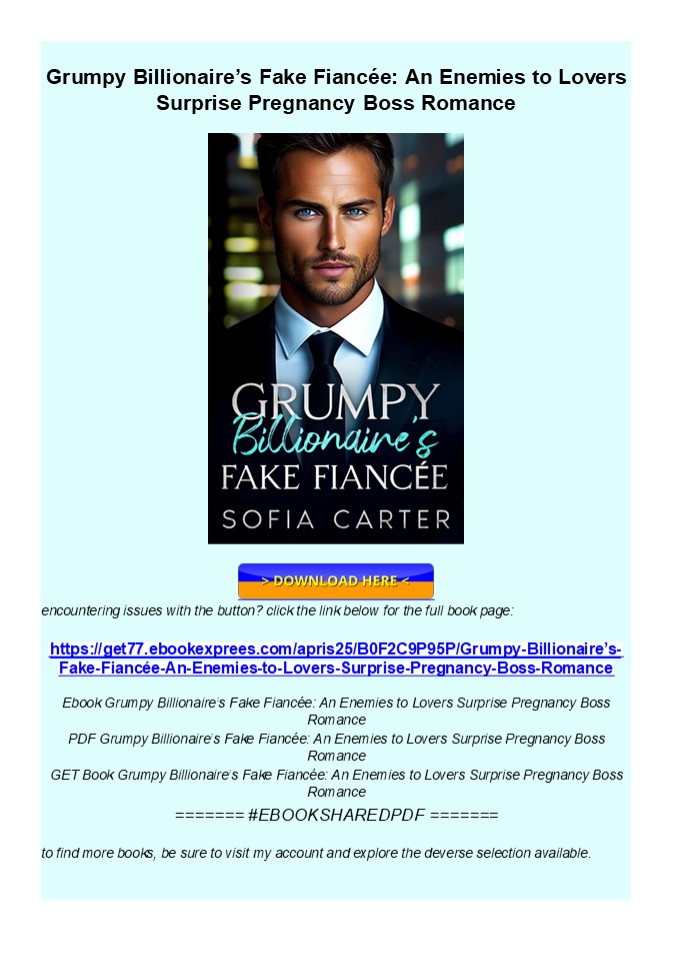 Grumpy Billionaire's Fake Fiancée: An Enemies to Lovers Surprise Pregnancy Boss Romance

GRUMPY
Billionaire's
FAKE FIANCÉE
SOFIA CARTER

> DOWNLOAD HERE <

encountering issues with the button? click the link below for the full book page:

https://get77.ebookexprees.com/apris25/B0F2C9P95P/Grumpy-Billionaire's-Fake-Fiancée-An-Enemies-to-Lovers-Surprise-Pregnancy-Boss-Romance

Ebook Grumpy Billionaire's Fake Fiancée: An Enemies to Lovers Surprise Pregnancy Boss Romance
PDF Grumpy Billionaire's Fake Fiancée: An Enemies to Lovers Surprise Pregnancy Boss Romance
GET Book Grumpy Billionaire's Fake Fiancée: An Enemies to Lovers Surprise Pregnancy Boss Romance

======= #EBOOKSHAREDPDF =======

to find more books, be sure to visit my account and explore the deverse selection available.